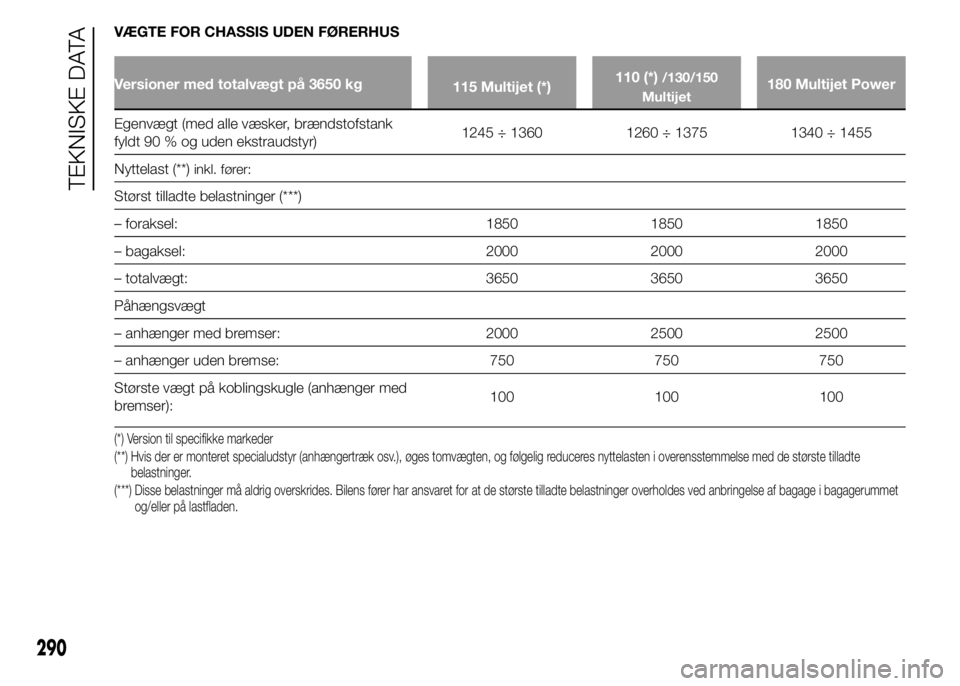 TEKNISKE DATA

VÆGTE FOR CHASSIS UDEN FØRERHUS

| Versioner med totalvægt på 3650 kg | 115 Multijet (*) | 110 (*) /130/150 Multijet | 180 Multijet Power |
|---|---|---|---|
| Egenvægt (med alle væsker, brændstofstank fyldt 90 % og uden ekstraudstyr) | 1245 ÷ 1360 | 1260 ÷ 1375 | 1340 ÷ 1455 |
| Nyttelast (**) inkl. fører: | | | |
| Størst tilladte belastninger (***) | | | |
| – foraksel: | 1850 | 1850 | 1850 |
| – bagaksel: | 2000 | 2000 | 2000 |
| – totalvægt: | 3650 | 3650 | 3650 |
| Påhængsvægt | | | |
| – anhænger med bremser: | 2000 | 2500 | 2500 |
| – anhænger uden bremse: | 750 | 750 | 750 |
| Største vægt på koblingskugle (anhænger med bremser): | 100 | 100 | 100 |

(*) Version til specifikke markeder
(**) Hvis der er monteret specialudstyr (anhængertræk osv.), øges tomvægten, og følgelig reduceres nyttelasten i overensstemmelse med de største tilladte belastninger.
(***) Disse belastninger må aldrig overskrides. Bilens fører har ansvaret for at de største tilladte belastninger overholdes ved anbringelse af bagage i bagagerummet og/eller på lastfladen.

290

carmanualsonline.info